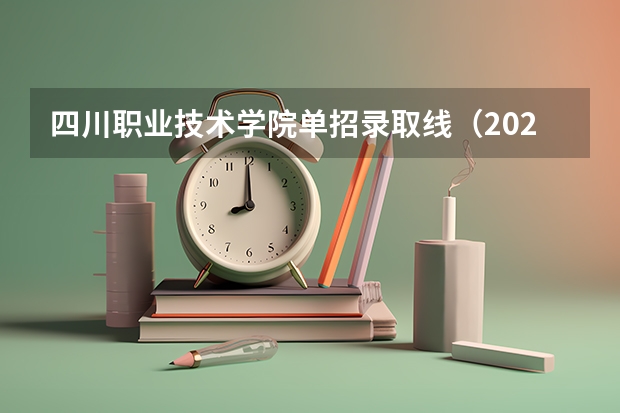 四川职业技术学院单招录取线（202

12
1
2
3
4
5
6
7
8
9
10
11